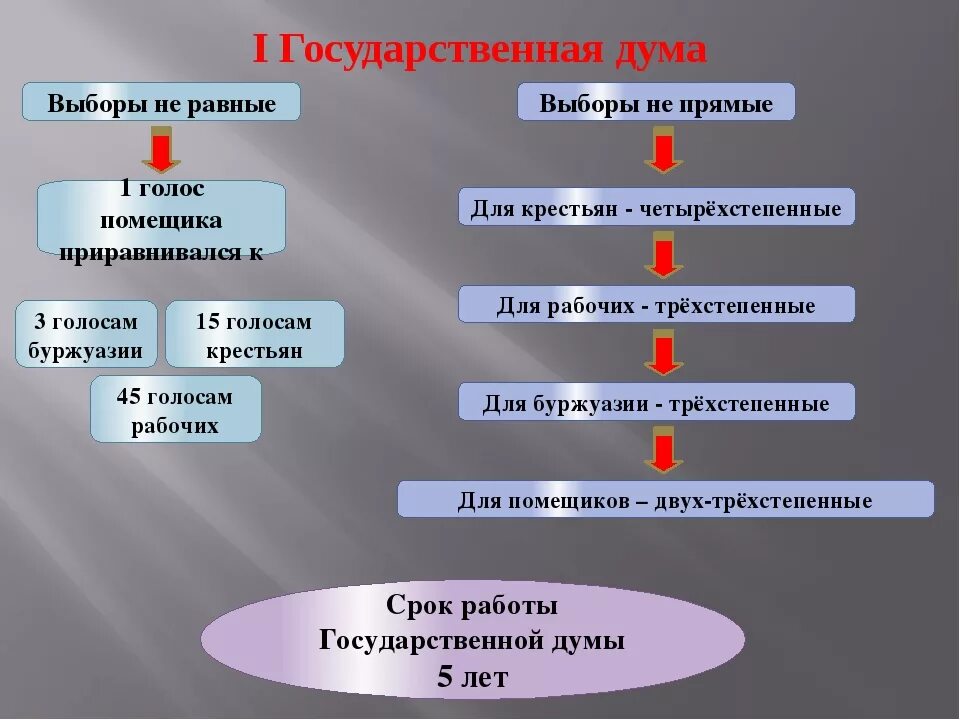 I Государственная дума

Выборы не равные

1 голос помещика приравнивался к

3 голосам буржуазии

15 голосам крестьян

45 голосам рабочих

Выборы не прямые

Для крестьян - четырёхстепенные

Для рабочих - трёхстепенные

Для буржуазии - трёхстепенные

Для помещиков – двух-трёхстепенные

Срок работы Государственной думы 5 лет